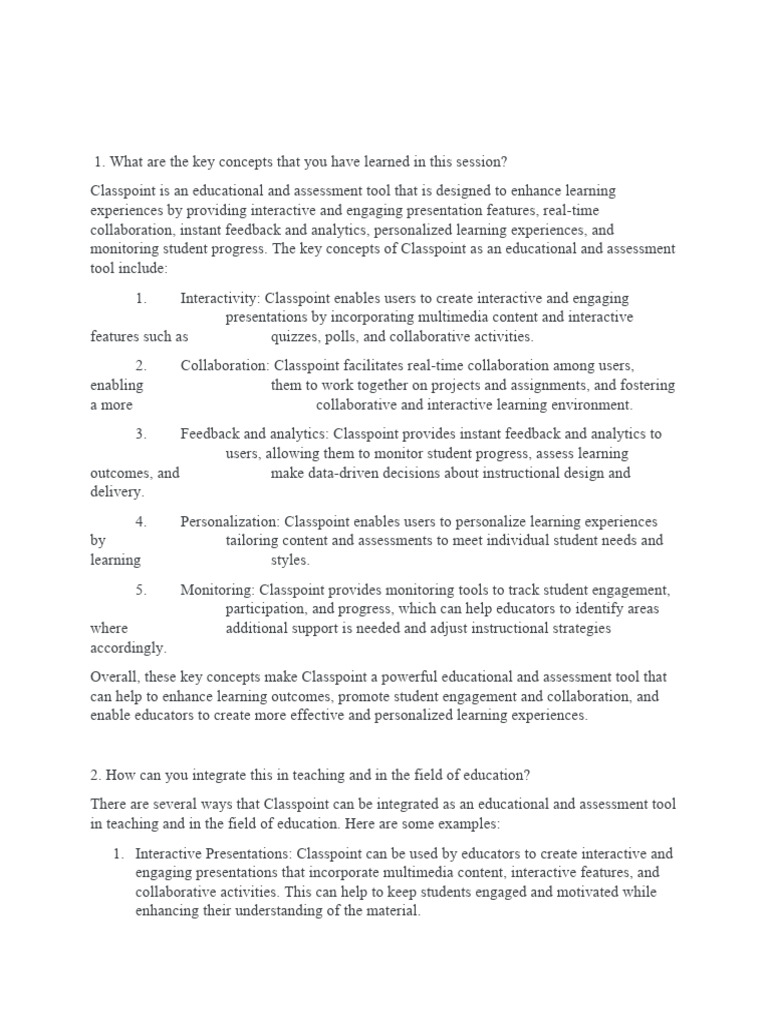 1. What are the key concepts that you have learned in this session?

Classpoint is an educational and assessment tool that is designed to enhance learning experiences by providing interactive and engaging presentation features, real-time collaboration, instant feedback and analytics, personalized learning experiences, and monitoring student progress. The key concepts of Classpoint as an educational and assessment tool include:

1. Interactivity: Classpoint enables users to create interactive and engaging presentations by incorporating multimedia content and interactive features such as quizzes, polls, and collaborative activities.

2. Collaboration: Classpoint facilitates real-time collaboration among users, enabling them to work together on projects and assignments, and fostering a more collaborative and interactive learning environment.

3. Feedback and analytics: Classpoint provides instant feedback and analytics to users, allowing them to monitor student progress, assess learning outcomes, and make data-driven decisions about instructional design and delivery.

4. Personalization: Classpoint enables users to personalize learning experiences by tailoring content and assessments to meet individual student needs and learning styles.

5. Monitoring: Classpoint provides monitoring tools to track student engagement, participation, and progress, which can help educators to identify areas where additional support is needed and adjust instructional strategies accordingly.

Overall, these key concepts make Classpoint a powerful educational and assessment tool that can help to enhance learning outcomes, promote student engagement and collaboration, and enable educators to create more effective and personalized learning experiences.

2. How can you integrate this in teaching and in the field of education?

There are several ways that Classpoint can be integrated as an educational and assessment tool in teaching and in the field of education. Here are some examples:

1. Interactive Presentations: Classpoint can be used by educators to create interactive and engaging presentations that incorporate multimedia content, interactive features, and collaborative activities. This can help to keep students engaged and motivated while enhancing their understanding of the material.